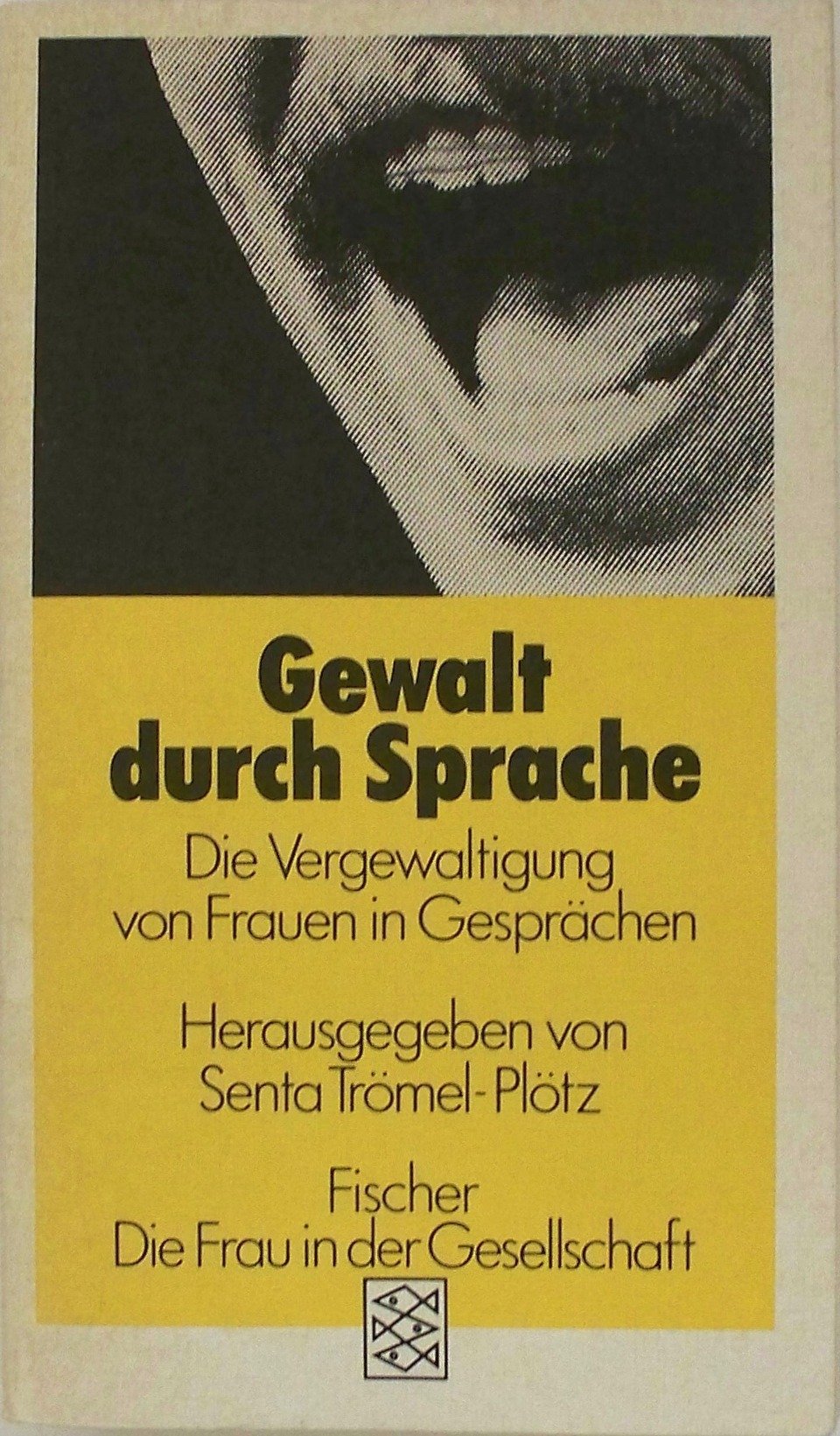 Gewalt durch Sprache

Die Vergewaltigung von Frauen in Gesprächen

Herausgegeben von Senta Trömel-Plötz

Fischer
Die Frau in der Gesellschaft